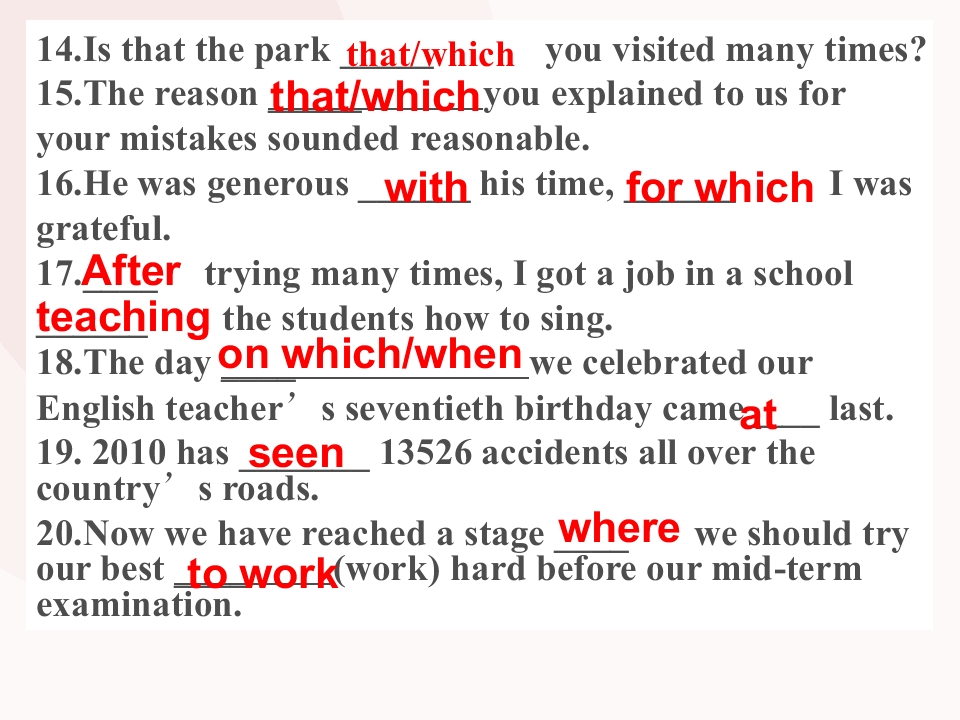 14.Is that the park that/which you visited many times?

15.The reason that/which you explained to us for your mistakes sounded reasonable.

16.He was generous with his time, for which I was grateful.

17.After trying many times, I got a job in a school teaching the students how to sing.

18.The day on which/when we celebrated our English teacher's seventieth birthday came at last.

19. 2010 has seen 13526 accidents all over the country's roads.

20.Now we have reached a stage where we should try our best to work (work) hard before our mid-term examination.